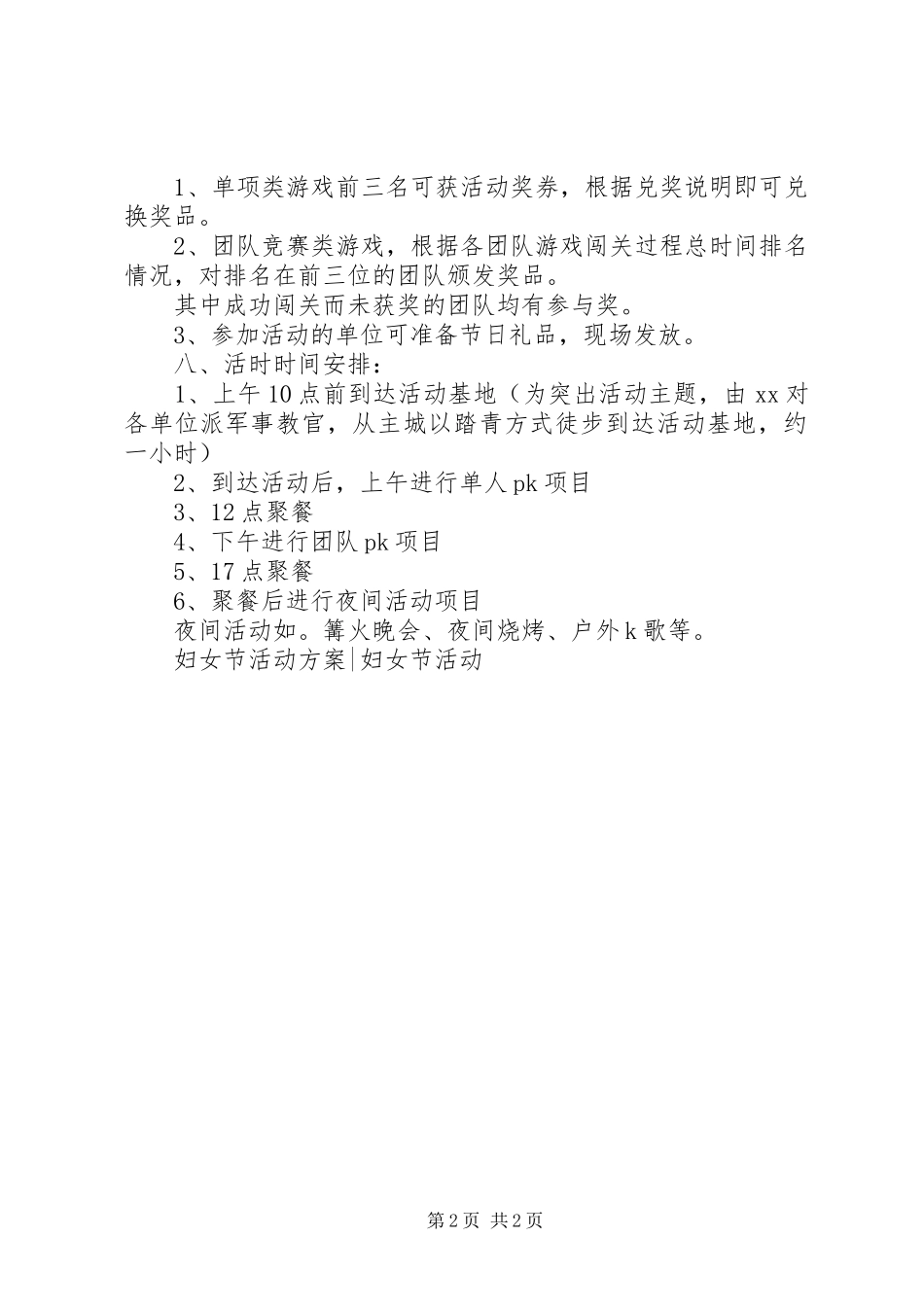 1、单项类游戏前三名可获活动奖券，根据兑奖说明即可兑换奖品。

2、团队竞赛类游戏，根据各团队游戏闯关过程总时间排名情况，对排名在前三位的团队颁发奖品。

其中成功闯关而未获奖的团队均有参与奖。

3、参加活动的单位可准备节日礼品，现场发放。

八、活时时间安排：

1、上午10点前到达活动基地（为突出活动主题，由xx对各单位派军事教官，从主城以踏青方式徒步到达活动基地，约一小时）

2、到达活动后，上午进行单人pk项目

3、12点聚餐

4、下午进行团队pk项目

5、17点聚餐

6、聚餐后进行夜间活动项目

夜间活动如。篝火晚会、夜间烧烤、户外k歌等。

妇女节活动方案|妇女节活动

第2页 共2页